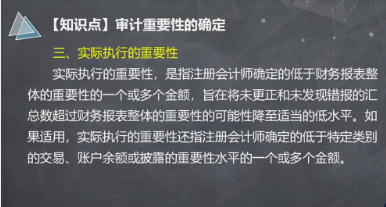 【知识点】审计重要性的确定

三、实际执行的重要性

实际执行的重要性，是指注册会计师确定的低于财务报表整体的重要性的一个或多个金额，旨在将未更正和未发现错报的汇总数超过财务报表整体的重要性的可能性降至适当的低水平。如果适用，实际执行的重要性还指注册会计师确定的低于特定类别的交易、账户余额或披露的重要性水平的一个或多个金额。